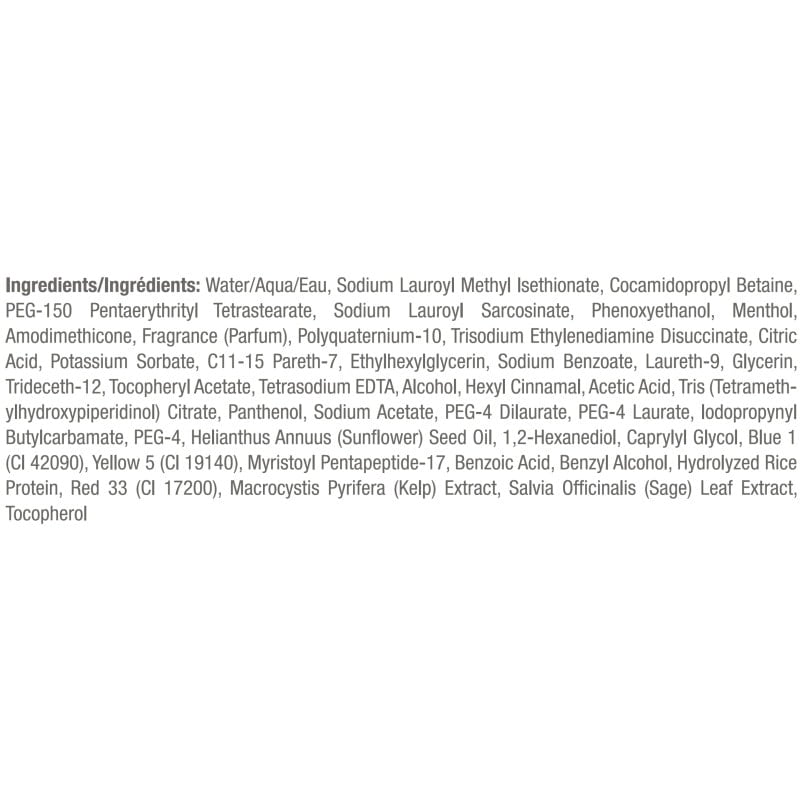 Ingredients/Ingrédients: Water/Aqua/Eau, Sodium Lauroyl Methyl Isethionate, Cocamidopropyl Betaine, PEG-150 Pentaerythrityl Tetrastearate, Sodium Lauroyl Sarcosinate, Phenoxyethanol, Menthol, Amodimethicone, Fragrance (Parfum), Polyquaternium-10, Trisodium Ethylenediamine Disuccinate, Citric Acid, Potassium Sorbate, C11-15 Pareth-7, Ethylhexylglycerin, Sodium Benzoate, Laureth-9, Glycerin, Trideceth-12, Tocopheryl Acetate, Tetrasodium EDTA, Alcohol, Hexyl Cinnamal, Acetic Acid, Tris (Tetramethylhydroxypiperidinol) Citrate, Panthenol, Sodium Acetate, PEG-4 Dilaurate, PEG-4 Laurate, Iodopropynyl Butylcarbamate, PEG-4, Helianthus Annuus (Sunflower) Seed Oil, 1,2-Hexanediol, Caprylyl Glycol, Blue 1 (CI 42090), Yellow 5 (CI 19140), Myristoyl Pentapeptide-17, Benzoic Acid, Benzyl Alcohol, Hydrolyzed Rice Protein, Red 33 (CI 17200), Macrocystis Pyrifera (Kelp) Extract, Salvia Officinalis (Sage) Leaf Extract, Tocopherol